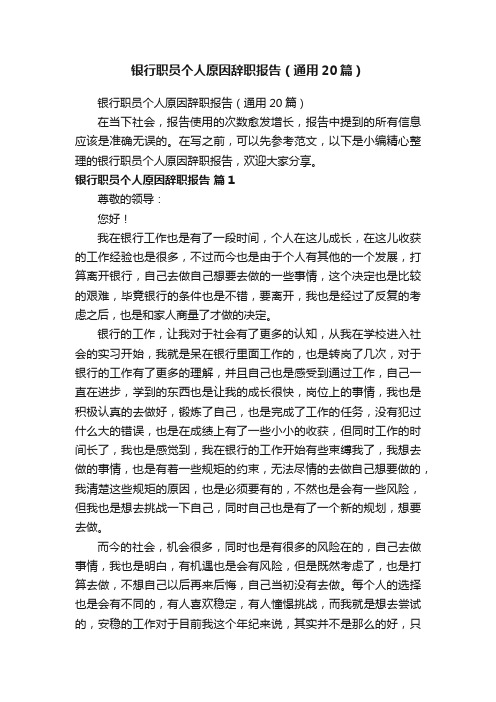 银行职员个人原因辞职报告（通用20篇）

银行职员个人原因辞职报告（通用20篇）

在当下社会，报告使用的次数愈发增长，报告中提到的所有信息应该是准确无误的。在写之前，可以先参考范文，以下是小编精心整理的银行职员个人原因辞职报告，欢迎大家分享。

银行职员个人原因辞职报告 篇1

尊敬的领导：

您好！

我在银行工作也是有了一段时间，个人在这儿成长，在这儿收获的工作经验也是很多，不过而今也是由于个人有其他的一个发展，打算离开银行，自己去做自己想要去做的一些事情，这个决定也是比较的艰难，毕竟银行的条件也是不错，要离开，我也是经过了反复的考虑之后，也是和家人商量了才做的决定。

银行的工作，让我对于社会有了更多的认知，从我在学校进入社会的实习开始，我就是呆在银行里面工作的，也是转岗了几次，对于银行的工作有了更多的理解，并且自己也是感受到通过工作，自己一直在进步，学到的东西也是让我的成长很快，岗位上的事情，我也是积极认真的去做好，锻炼了自己，也是完成了工作的任务，没有犯过什么大的错误，也是在成绩上有了一些小小的收获，但同时工作的时间长了，我也是感觉到，我在银行的工作开始有些束缚我了，我想去做的事情，也是有着一些规矩的约束，无法尽情的去做自己想要做的，我清楚这些规矩的原因，也是必须要有的，不然也是会有一些风险，但我也是想去挑战一下自己，同时自己也是有了一个新的规划，想要去做。

而今的社会，机会很多，同时也是有很多的风险在的，自己去做事情，我也是明白，有机遇也是会有风险，但是既然考虑了，也是打算去做，不想自己以后再来后悔，自己当初没有去做。每个人的选择也是会有不同的，有人喜欢稳定，有人憧憬挑战，而我就是想去尝试的，安稳的工作对于目前我这个年纪来说，其实并不是那么的好，只